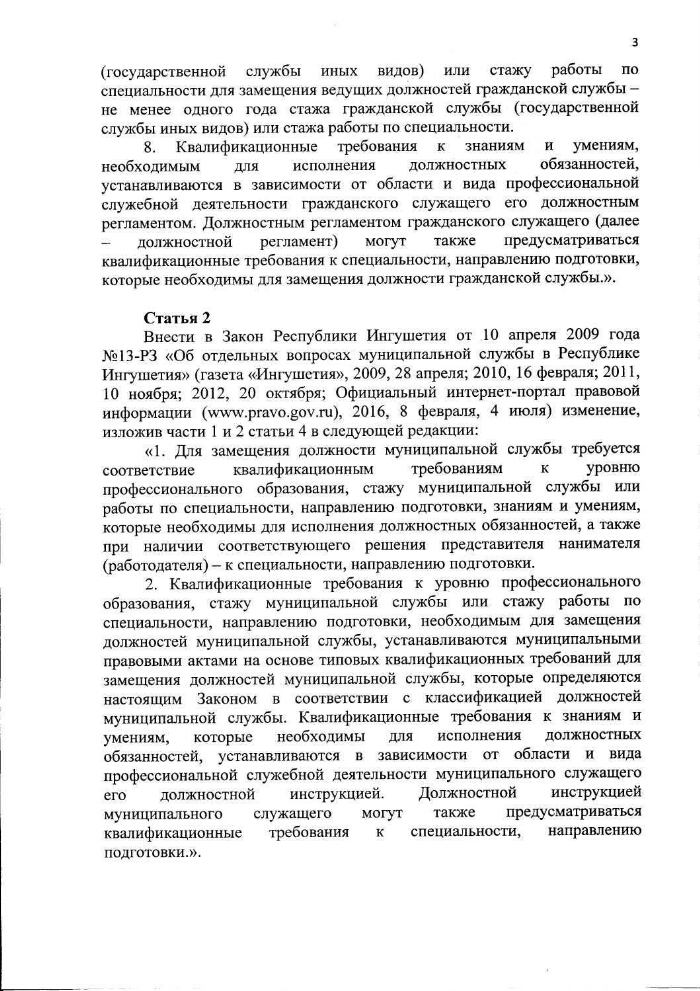 3

(государственной службы иных видов) или стажу работы по специальности для замещения ведущих должностей гражданской службы – не менее одного года стажа гражданской службы (государственной службы иных видов) или стажа работы по специальности.

8. Квалификационные требования к знаниям и умениям, необходимым для исполнения должностных обязанностей, устанавливаются в зависимости от области и вида профессиональной служебной деятельности гражданского служащего его должностным регламентом. Должностным регламентом гражданского служащего (далее – должностной регламент) могут также предусматриваться квалификационные требования к специальности, направлению подготовки, которые необходимы для замещения должности гражданской службы.».

Статья 2

Внести в Закон Республики Ингушетия от 10 апреля 2009 года №13-РЗ «Об отдельных вопросах муниципальной службы в Республике Ингушетия» (газета «Ингушетия», 2009, 28 апреля; 2010, 16 февраля; 2011, 10 ноября; 2012, 20 октября; Официальный интернет-портал правовой информации (www.pravo.gov.ru), 2016, 8 февраля, 4 июля) изменение, изложив части 1 и 2 статьи 4 в следующей редакции:

«1. Для замещения должности муниципальной службы требуется соответствие квалификационным требованиям к уровню профессионального образования, стажу муниципальной службы или работы по специальности, направлению подготовки, знаниям и умениям, которые необходимы для исполнения должностных обязанностей, а также при наличии соответствующего решения представителя нанимателя (работодателя) – к специальности, направлению подготовки.

2. Квалификационные требования к уровню профессионального образования, стажу муниципальной службы или стажу работы по специальности, направлению подготовки, необходимым для замещения должностей муниципальной службы, устанавливаются муниципальными правовыми актами на основе типовых квалификационных требований для замещения должностей муниципальной службы, которые определяются настоящим Законом в соответствии с классификацией должностей муниципальной службы. Квалификационные требования к знаниям и умениям, которые необходимы для исполнения должностных обязанностей, устанавливаются в зависимости от области и вида профессиональной служебной деятельности муниципального служащего его должностной инструкцией. Должностной инструкцией муниципального служащего могут также предусматриваться квалификационные требования к специальности, направлению подготовки.».